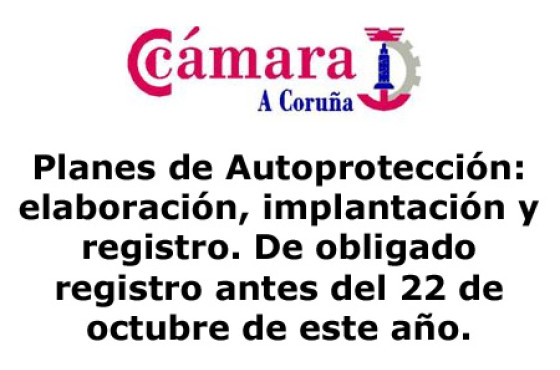 Cámara
A Coruña

Planes de Autoprotección: elaboración, implantación y registro. De obligado registro antes del 22 de octubre de este año.